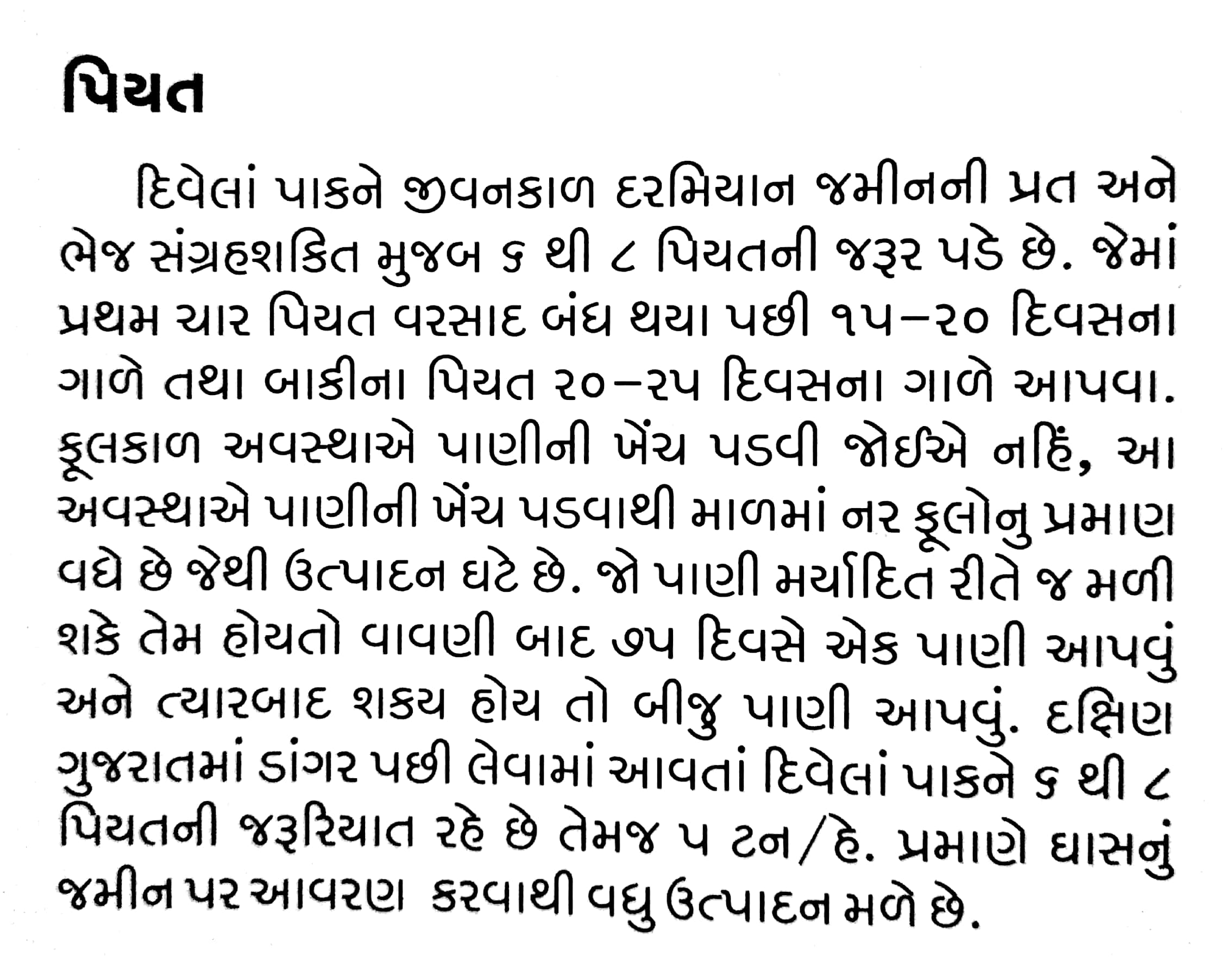 પિયત

દિવેલાં પાકને જીવનકાળ દરમિયાન જમીનની પ્રત અને ભેજ સંગ્રહશકિત મુજબ ૬ થી ૮ પિયતની જરૂર પડે છે. જેમાં પ્રથમ ચાર પિયત વરસાદ બંધ થયા પછી ૧૫–૨૦ દિવસના ગાળે તથા બાકીના પિયત ૨૦–૨૫ દિવસના ગાળે આપવા. ફૂલકાળ અવસ્થાએ પાણીની ખેંચ પડવી જોઈએ નહિં, આ અવસ્થાએ પાણીની ખેંચ પડવાથી માળમાં નર ફૂલોનુ પ્રમાણ વધે છે જેથી ઉત્પાદન ઘટે છે. જો પાણી મર્યાદિત રીતે જ મળી શકે તેમ હોયતો વાવણી બાદ ૭૫ દિવસે એક પાણી આપવું અને ત્યારબાદ શકય હોય તો બીજુ પાણી આપવું. દક્ષિણ ગુજરાતમાં ડાંગર પછી લેવામાં આવતાં દિવેલાં પાકને ૬ થી ૮ પિયતની જરૂરિયાત રહે છે તેમજ ૫ ટન/હે. પ્રમાણે ઘાસનું જમીન પર આવરણ કરવાથી વધુ ઉત્પાદન મળે છે.